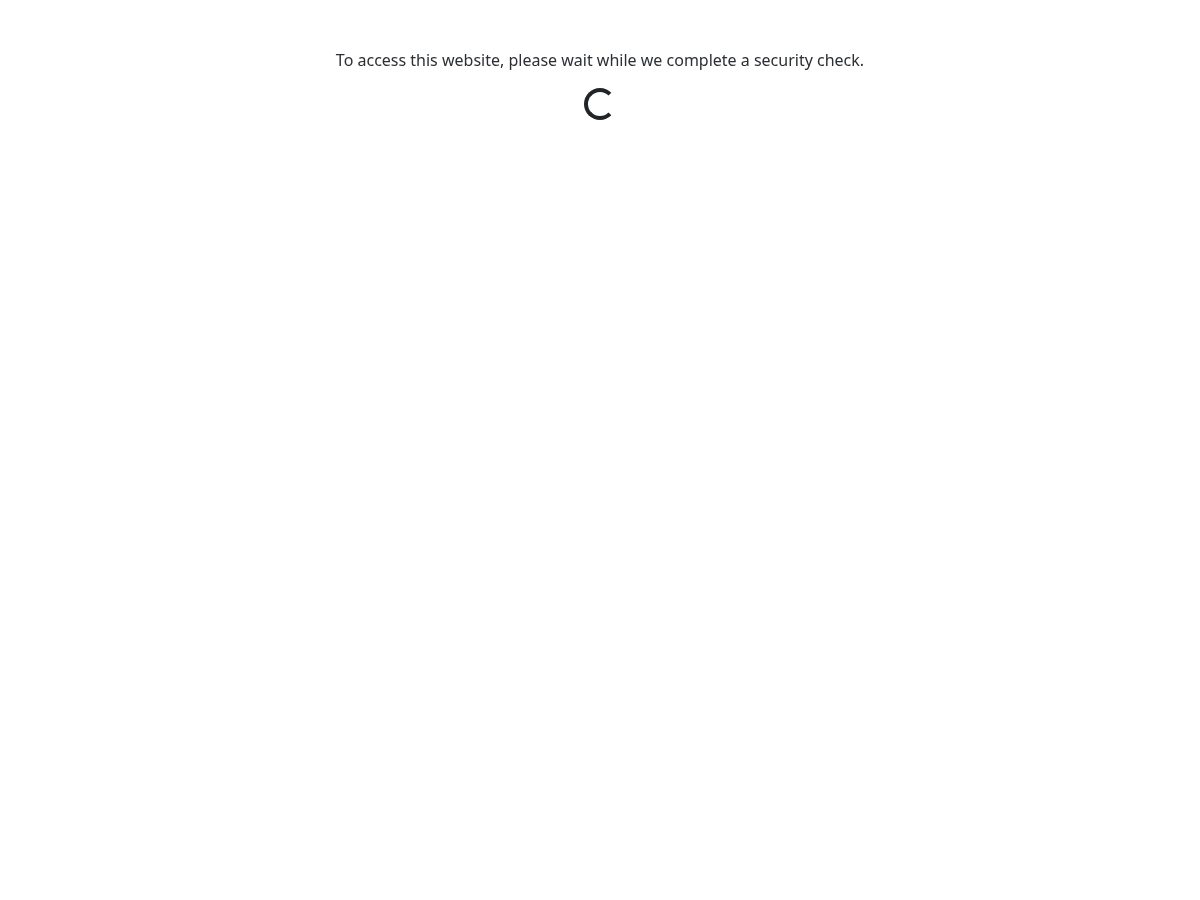 To access this website, please wait while we complete a security check.